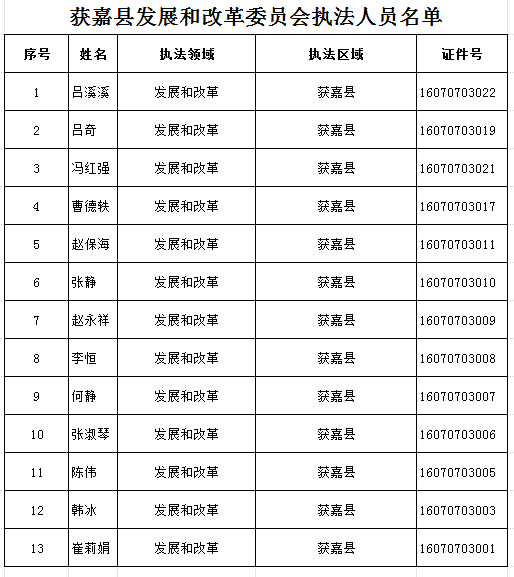 获嘉县发展和改革委员会执法人员名单

| 序号 | 姓名 | 执法领域 | 执法区域 | 证件号 |
|---|---|---|---|---|
| 1 | 吕溪溪 | 发展和改革 | 获嘉县 | 16070703022 |
| 2 | 吕奇 | 发展和改革 | 获嘉县 | 16070703019 |
| 3 | 冯红强 | 发展和改革 | 获嘉县 | 16070703021 |
| 4 | 曹德轶 | 发展和改革 | 获嘉县 | 16070703017 |
| 5 | 赵保海 | 发展和改革 | 获嘉县 | 16070703011 |
| 6 | 张静 | 发展和改革 | 获嘉县 | 16070703010 |
| 7 | 赵永祥 | 发展和改革 | 获嘉县 | 16070703009 |
| 8 | 李恒 | 发展和改革 | 获嘉县 | 16070703008 |
| 9 | 何静 | 发展和改革 | 获嘉县 | 16070703007 |
| 10 | 张淑琴 | 发展和改革 | 获嘉县 | 16070703006 |
| 11 | 陈伟 | 发展和改革 | 获嘉县 | 16070703005 |
| 12 | 韩冰 | 发展和改革 | 获嘉县 | 16070703003 |
| 13 | 崔莉娟 | 发展和改革 | 获嘉县 | 16070703001 |